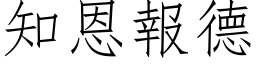 知恩報德